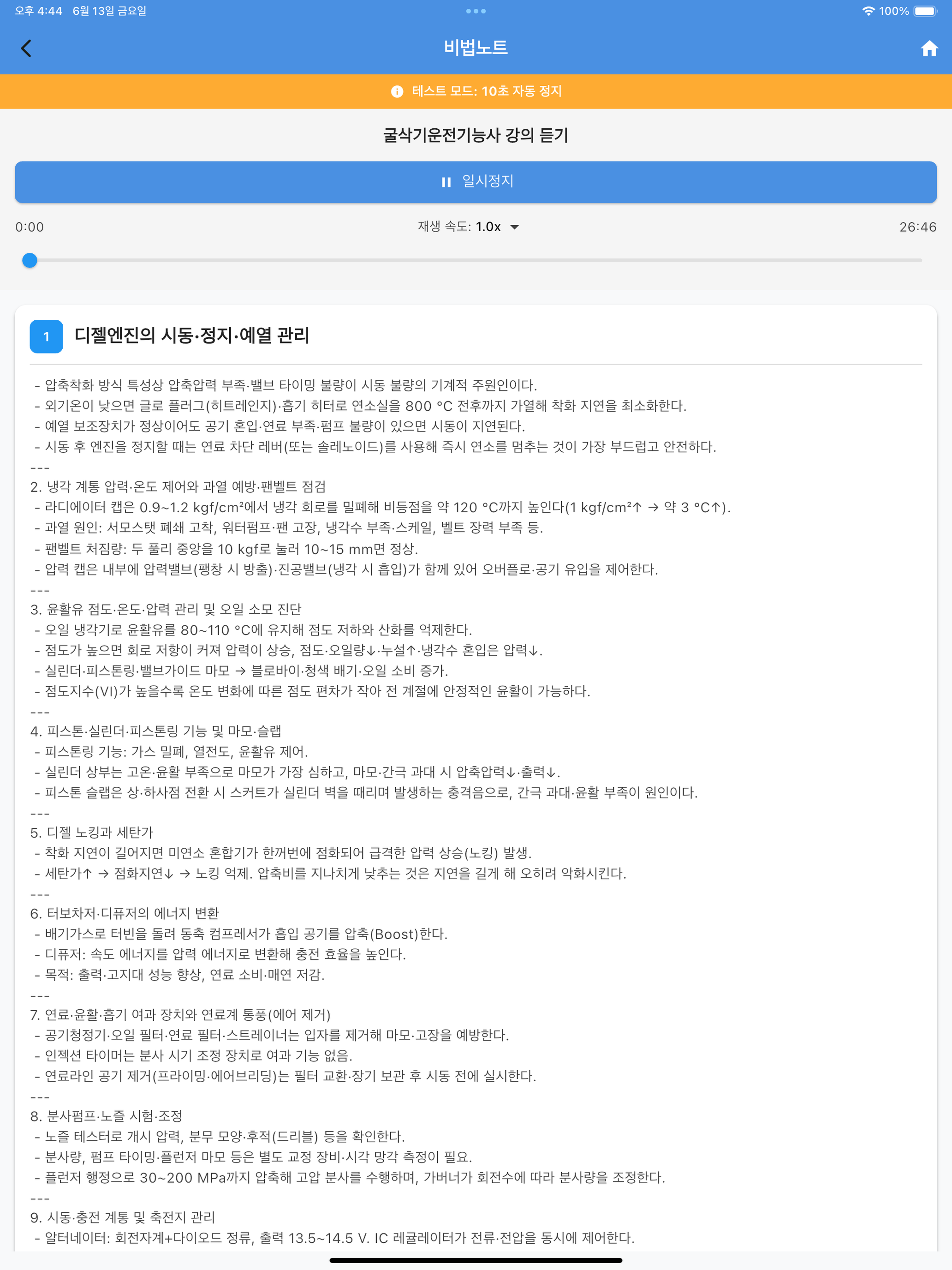 오후 4:44 6월 13일 금요일

100%

비법노트

테스트 모드: 10초 자동 정지

굴삭기운전기능사 강의 듣기

일시정지

0:00

재생 속도: 1.0x

26:46

1 디젤엔진의 시동·정지·예열 관리

- 압축착화 방식 특성상 압축압력 부족·밸브 타이밍 불량이 시동 불량의 기계적 주원인이다.
- 외기온이 낮으면 글로 플러그(히트레인지)·흡기 히터로 연소실을 800 °C 전후까지 가열해 착화 지연을 최소화한다.
- 예열 보조장치가 정상이어도 공기 혼입·연료 부족·펌프 불량이 있으면 시동이 지연된다.
- 시동 후 엔진을 정지할 때는 연료 차단 레버(또는 솔레노이드)를 사용해 즉시 연소를 멈추는 것이 가장 부드럽고 안전하다.
---
2. 냉각 계통 압력·온도 제어와 과열 예방·팬벨트 점검
- 라디에이터 캡은 0.9~1.2 kgf/cm²에서 냉각 회로를 밀폐해 비등점을 약 120 °C까지 높인다(1 kgf/cm²↑ → 약 3 °C↑).
- 과열 원인: 서모스탯 폐쇄 고착, 워터펌프·팬 고장, 냉각수 부족·스케일, 벨트 장력 부족 등.
- 팬벨트 처짐량: 두 풀리 중앙을 10 kgf로 눌러 10~15 mm면 정상.
- 압력 캡은 내부에 압력밸브(팽창 시 방출)·진공밸브(냉각 시 흡입)가 함께 있어 오버플로·공기 유입을 제어한다.
---
3. 윤활유 점도·온도·압력 관리 및 오일 소모 진단
- 오일 냉각기로 윤활유를 80~110 °C에 유지해 점도 저하와 산화를 억제한다.
- 점도가 높으면 회로 저항이 커져 압력이 상승, 점도·오일량↓·누설↑·냉각수 혼입은 압력↓.
- 실린더·피스톤링·밸브가이드 마모 → 블로바이·청색 배기·오일 소비 증가.
- 점도지수(VI)가 높을수록 온도 변화에 따른 점도 편차가 작아 전 계절에 안정적인 윤활이 가능하다.
---
4. 피스톤·실린더·피스톤링 기능 및 마모·슬랩
- 피스톤링 기능: 가스 밀폐, 열전도, 윤활유 제어.
- 실린더 상부는 고온·윤활 부족으로 마모가 가장 심하고, 마모·간극 과대 시 압축압력↓·출력↓.
- 피스톤 슬랩은 상·하사점 전환 시 스커트가 실린더 벽을 때리며 발생하는 충격음으로, 간극 과대·윤활 부족이 원인이다.
---
5. 디젤 노킹과 세탄가
- 착화 지연이 길어지면 미연소 혼합기가 한꺼번에 점화되어 급격한 압력 상승(노킹) 발생.
- 세탄가↑ → 점화지연↓ → 노킹 억제. 압축비를 지나치게 낮추는 것은 지연을 길게 해 오히려 악화시킨다.
---
6. 터보차저·디퓨저의 에너지 변환
- 배기가스로 터빈을 돌려 동축 컴프레서가 흡입 공기를 압축(Boost)한다.
- 디퓨저: 속도 에너지를 압력 에너지로 변환해 충전 효율을 높인다.
- 목적: 출력·고지대 성능 향상, 연료 소비·매연 저감.
---
7. 연료·윤활·흡기 여과 장치와 연료계 통풍(에어 제거)
- 공기청정기·오일 필터·연료 필터·스트레이너는 입자를 제거해 마모·고장을 예방한다.
- 인젝션 타이머는 분사 시기 조정 장치로 여과 기능 없음.
- 연료라인 공기 제거(프라이밍·에어브리딩)는 필터 교환·장기 보관 후 시동 전에 실시한다.
---
8. 분사펌프·노즐 시험·조정
- 노즐 테스터로 개시 압력, 분무 모양·후적(드리블) 등을 확인한다.
- 분사량, 펌프 타이밍·플런저 마모 등은 별도 교정 장비·시각 망각 측정이 필요.
- 플런저 행정으로 30~200 MPa까지 압축해 고압 분사를 수행하며, 가버너가 회전수에 따라 분사량을 조정한다.
---
9. 시동·충전 계통 및 축전지 관리
- 알터네이터: 회전자계+다이오드 정류, 출력 13.5~14.5 V. IC 레귤레이터가 전류·전압을 동시에 제어한다.